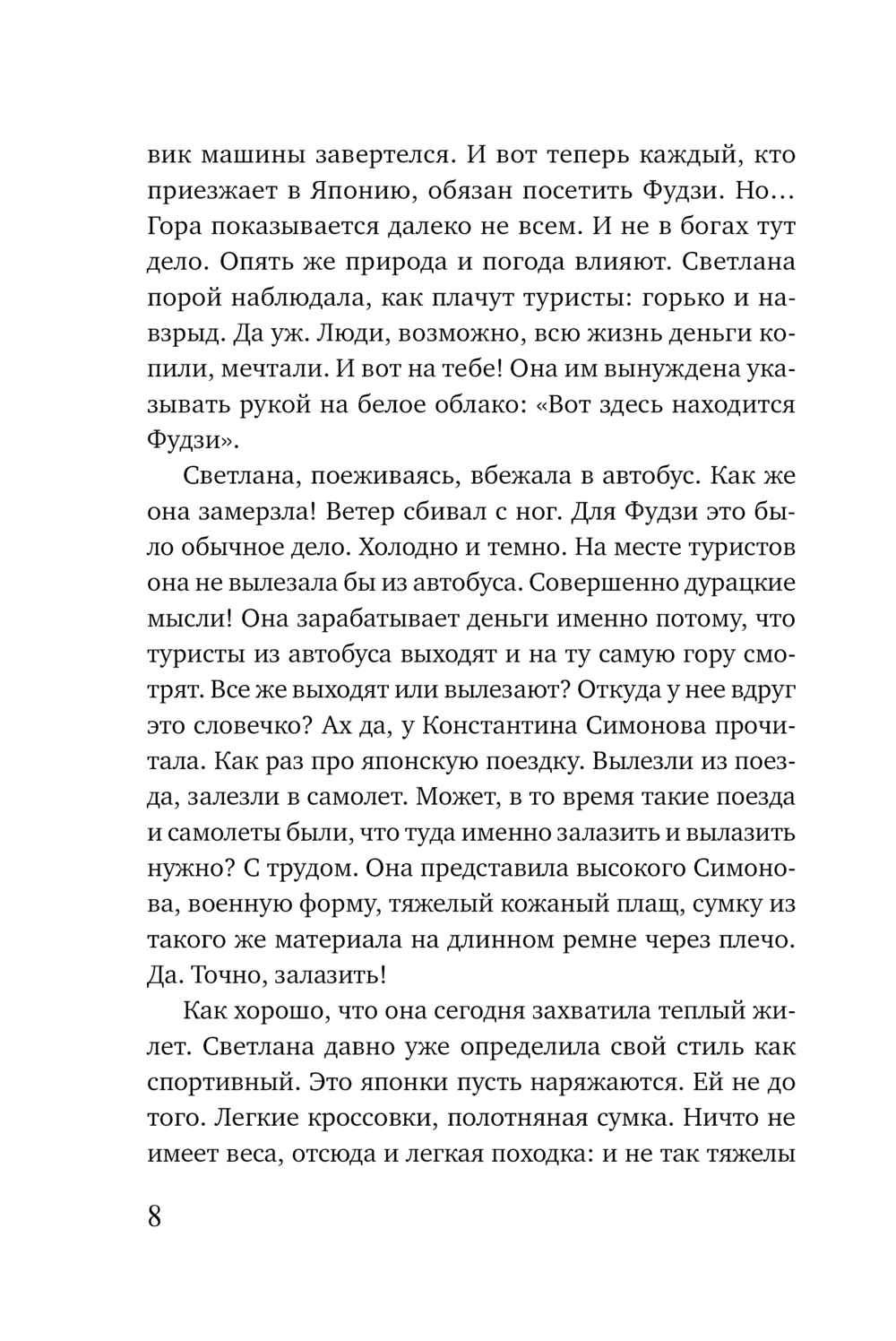 вик машины завертелся. И вот теперь каждый, кто приезжает в Японию, обязан посетить Фудзи. Но… Гора показывается далеко не всем. И не в богах тут дело. Опять же природа и погода влияют. Светлана порой наблюдала, как плачут туристы: горько и навзрыд. Да уж. Люди, возможно, всю жизнь деньги копили, мечтали. И вот на тебе! Она им вынуждена указывать рукой на белое облако: «Вот здесь находится Фудзи».

Светлана, поеживаясь, вбежала в автобус. Как же она замерзла! Ветер сбивал с ног. Для Фудзи это было обычное дело. Холодно и темно. На месте туристов она не вылезала бы из автобуса. Совершенно дурацкие мысли! Она зарабатывает деньги именно потому, что туристы из автобуса выходят и на ту самую гору смотрят. Все же выходят или вылезают? Откуда у нее вдруг это словечко? Ах да, у Константина Симонова прочитала. Как раз про японскую поездку. Вылезли из поезда, залезли в самолет. Может, в то время такие поезда и самолеты были, что туда именно залазить и вылазить нужно? С трудом. Она представила высокого Симонова, военную форму, тяжелый кожаный плащ, сумку из такого же материала на длинном ремне через плечо. Да. Точно, залазить!

Как хорошо, что она сегодня захватила теплый жилет. Светлана давно уже определила свой стиль как спортивный. Это японки пусть наряжаются. Ей не до того. Легкие кроссовки, полотняная сумка. Ничто не имеет веса, отсюда и легкая походка: и не так тяжелы

8